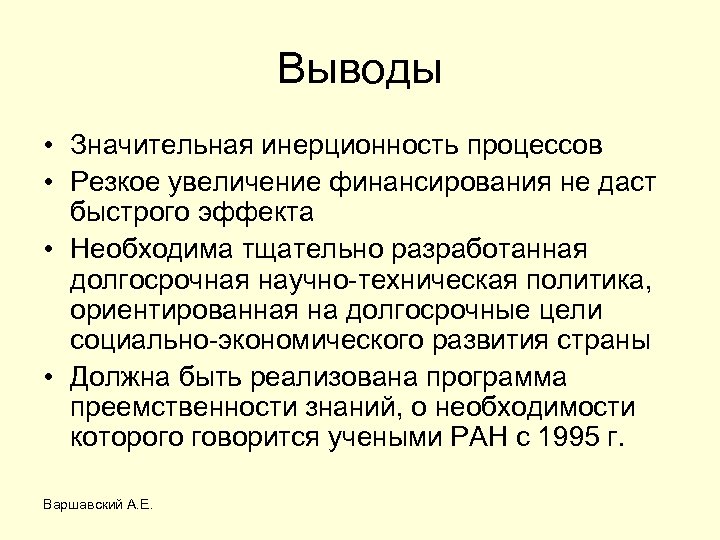 Выводы

• Значительная инерционность процессов
• Резкое увеличение финансирования не даст быстрого эффекта
• Необходима тщательно разработанная долгосрочная научно-техническая политика, ориентированная на долгосрочные цели социально-экономического развития страны
• Должна быть реализована программа преемственности знаний, о необходимости которого говорится учеными РАН с 1995 г.

Варшавский А.Е.